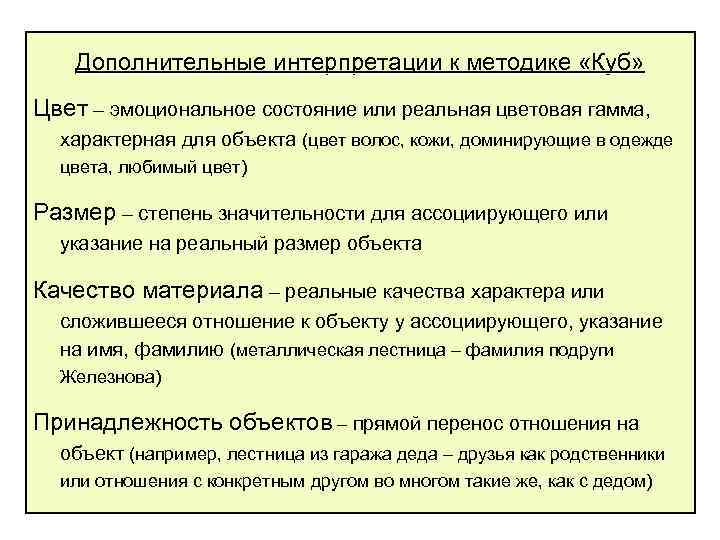 Дополнительные интерпретации к методике «Куб»

Цвет – эмоциональное состояние или реальная цветовая гамма, характерная для объекта (цвет волос, кожи, доминирующие в одежде цвета, любимый цвет)

Размер – степень значительности для ассоциирующего или указание на реальный размер объекта

Качество материала – реальные качества характера или сложившееся отношение к объекту у ассоциирующего, указание на имя, фамилию (металлическая лестница – фамилия подруги Железнова)

Принадлежность объектов – прямой перенос отношения на объект (например, лестница из гаража деда – друзья как родственники или отношения с конкретным другом во многом такие же, как с дедом)